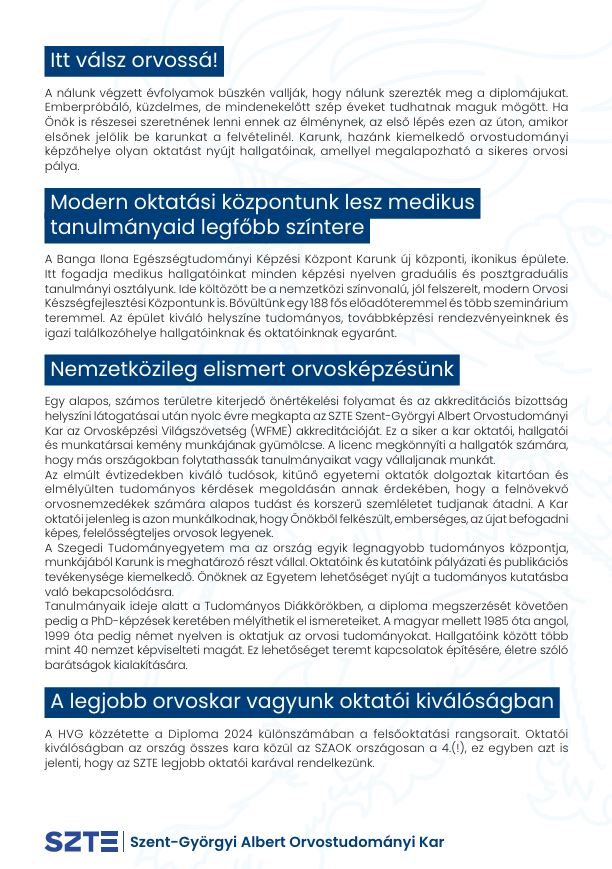 Itt válsz orvossá!

A nálunk végzett évfolyamok büszkén vallják, hogy nálunk szerezték meg a diplomájukat. Emberpróbáló, küzdelmes, de mindenekelőtt szép éveket tudhatnak maguk mögött. Ha Önök is részesei szeretnének lenni ennek az élménynek, az első lépés ezen az úton, amikor elsőnek jelölik be karunkat a felvételinél. Karunk, hazánk kiemelkedő orvostudományi képzőhelye olyan oktatást nyújt hallgatóinak, amellyel megalapozható a sikeres orvosi pálya.

Modern oktatási központunk lesz medikus tanulmányaid legfőbb színtere

A Banga Ilona Egészségtudományi Képzési Központ Karunk új központi, ikonikus épülete. Itt fogadja medikus hallgatóinkat minden képzési nyelven graduális és posztgraduális tanulmányi osztályunk. Ide költözött be a nemzetközi színvonalú, jól felszerelt, modern Orvosi Készségfejlesztési Központunk is. Bővültünk egy 188 fős előadóteremmel és több szeminárium teremmel. Az épület kiváló helyszíne tudományos, továbbképzési rendezvényeinknek és igazi találkozóhelye hallgatóinknak és oktatóinknak egyaránt.

Nemzetközileg elismert orvosképzésünk

Egy alapos, számos területre kiterjedő önértékelési folyamat és az akkreditációs bizottság helyszíni látogatásai után nyolc évre megkapta az SZTE Szent-Györgyi Albert Orvostudományi Kar az Orvosképzési Világszövetség (WFME) akkreditációját. Ez a siker a kar oktatói, hallgatói és munkatársai kemény munkájának gyümölcse. A licenc megkönnyíti a hallgatók számára, hogy más országokban folytathassák tanulmányaikat vagy vállaljanak munkát.
Az elmúlt évtizedekben kiváló tudósok, kitűnő egyetemi oktatók dolgoztak kitartóan és elmélyülten tudományos kérdések megoldásán annak érdekében, hogy a felnövekvő orvosnemzedékek számára alapos tudást és korszerű szemléletet tudjanak átadni. A Kar oktatói jelenleg is azon munkálkodnak, hogy Önökből felkészült, emberséges, az újat befogadni képes, felelősségteljes orvosok legyenek.
A Szegedi Tudományegyetem ma az ország egyik legnagyobb tudományos központja, munkájából Karunk is meghatározó részt vállal. Oktatóink és kutatóink pályázati és publikációs tevékenysége kiemelkedő. Önöknek az Egyetem lehetőséget nyújt a tudományos kutatásba való bekapcsolódásra.
Tanulmányaik ideje alatt a Tudományos Diákkörökben, a diploma megszerzését követően pedig a PhD-képzések keretében mélyíthetik el ismereteiket. A magyar mellett 1985 óta angol, 1999 óta pedig német nyelven is oktatjuk az orvosi tudományokat. Hallgatóink között több mint 40 nemzet képviselteti magát. Ez lehetőséget teremt kapcsolatok építésére, életre szóló barátságok kialakítására.

A legjobb orvoskar vagyunk oktatói kiválóságban

A HVG közzétette a Diploma 2024 különszámában a felsőoktatási rangsorait. Oktatói kiválóságban az ország összes kara közül az SZAOK országosan a 4.(!), ez egyben azt is jelenti, hogy az SZTE legjobb oktatói karával rendelkezünk.

SZTE | Szent-Györgyi Albert Orvostudományi Kar